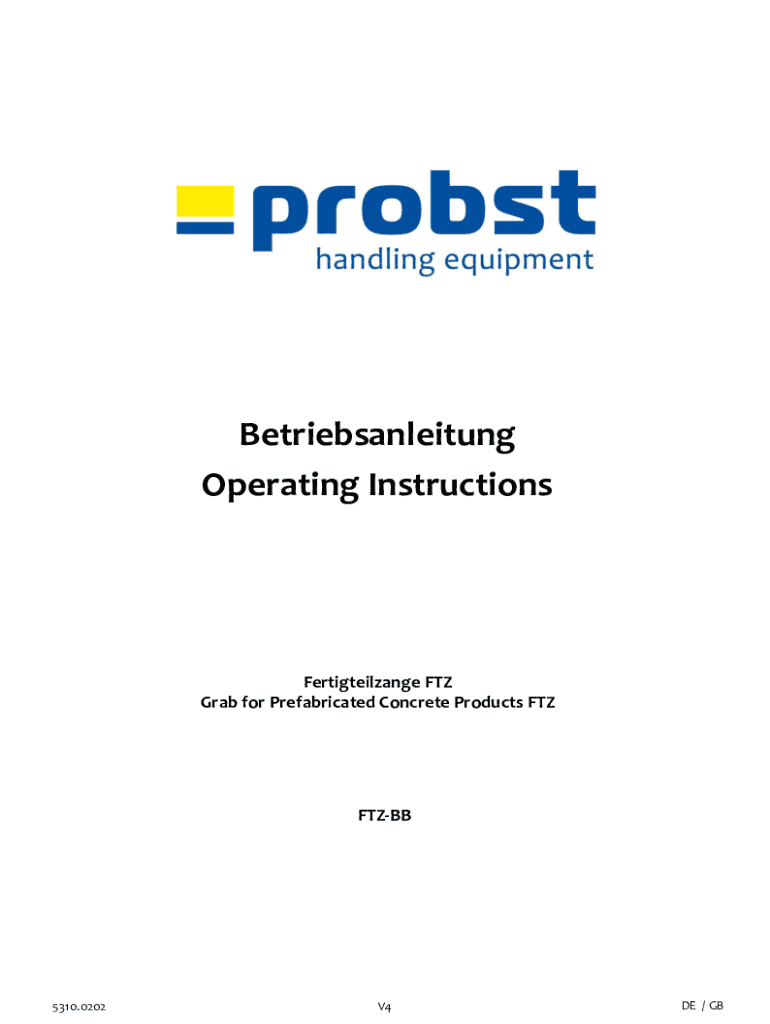 probst
handling equipment

Betriebsanleitung
Operating Instructions

Fertigteilzange FTZ
Grab for Prefabricated Concrete Products FTZ

FTZ-BB

5310.0202 V4 DE / GB